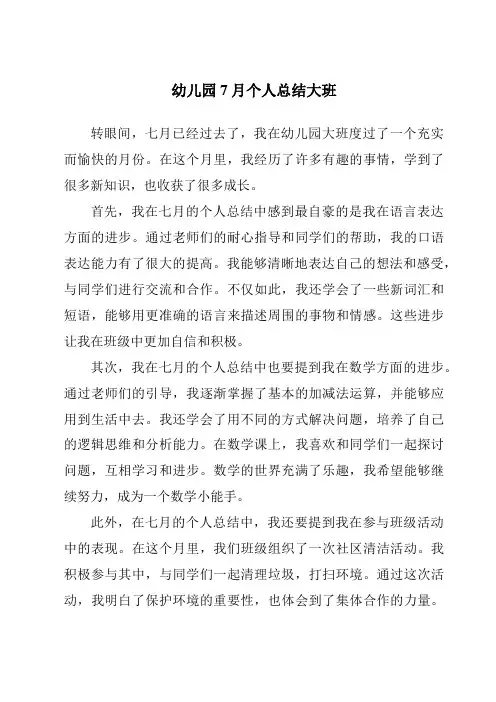 幼儿园 7 月个人总结大班

转眼间，七月已经过去了，我在幼儿园大班度过了一个充实而愉快的月份。在这个月里，我经历了许多有趣的事情，学到了很多新知识，也收获了很多成长。

首先，我在七月的个人总结中感到最自豪的是我在语言表达方面的进步。通过老师们的耐心指导和同学们的帮助，我的口语表达能力有了很大的提高。我能够清晰地表达自己的想法和感受，与同学们进行交流和合作。不仅如此，我还学会了一些新词汇和短语，能够用更准确的语言来描述周围的事物和情感。这些进步让我在班级中更加自信和积极。

其次，我在七月的个人总结中也要提到我在数学方面的进步。通过老师们的引导，我逐渐掌握了基本的加减法运算，并能够应用到生活中去。我还学会了用不同的方式解决问题，培养了自己的逻辑思维和分析能力。在数学课上，我喜欢和同学们一起探讨问题，互相学习和进步。数学的世界充满了乐趣，我希望能够继续努力，成为一个数学小能手。

此外，在七月的个人总结中，我还要提到我在参与班级活动中的表现。在这个月里，我们班级组织了一次社区清洁活动。我积极参与其中，与同学们一起清理垃圾，打扫环境。通过这次活动，我明白了保护环境的重要性，也体会到了集体合作的力量。